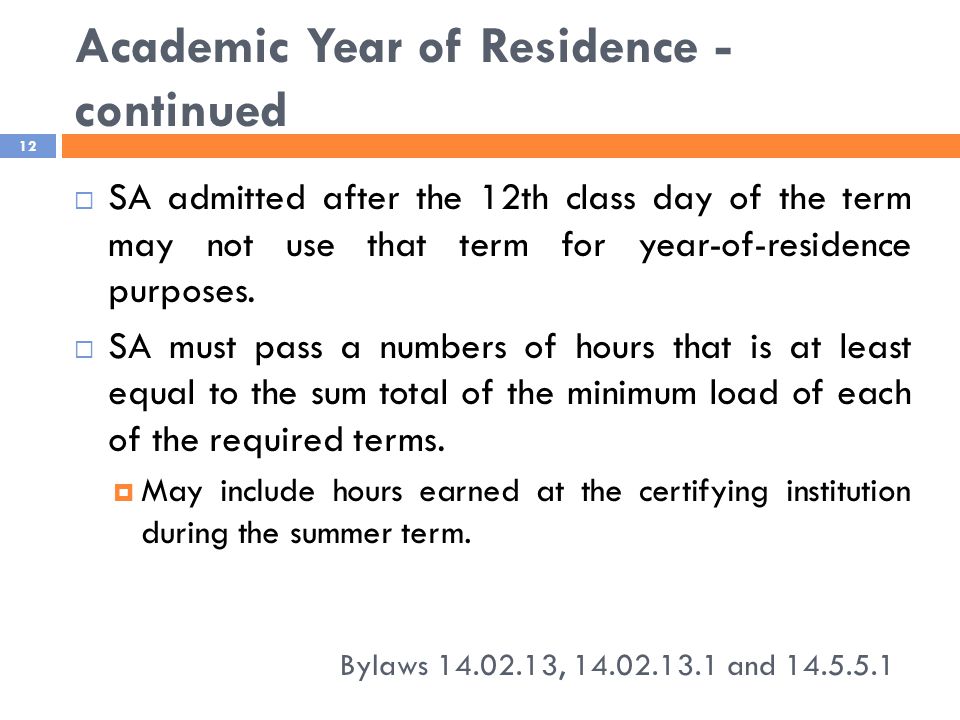 Academic Year of Residence - continued

12

SA admitted after the 12th class day of the term may not use that term for year-of-residence purposes.

SA must pass a numbers of hours that is at least equal to the sum total of the minimum load of each of the required terms.

May include hours earned at the certifying institution during the summer term.

Bylaws 14.02.13, 14.02.13.1 and 14.5.5.1